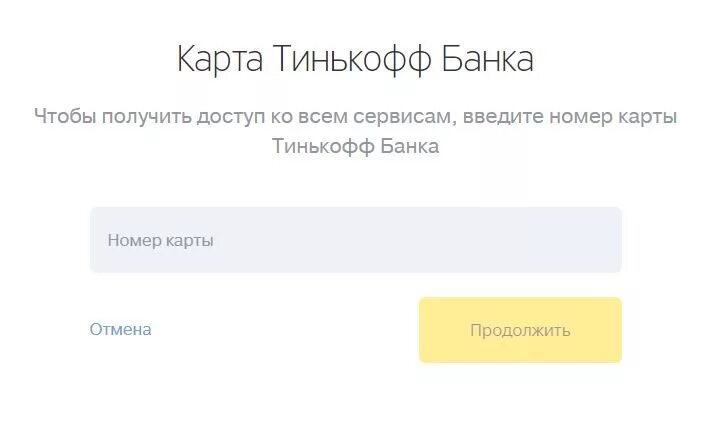 Карта Тинькофф Банка

Чтобы получить доступ ко всем сервисам, введите номер карты Тинькофф Банка

Номер карты

Отмена

Продолжить